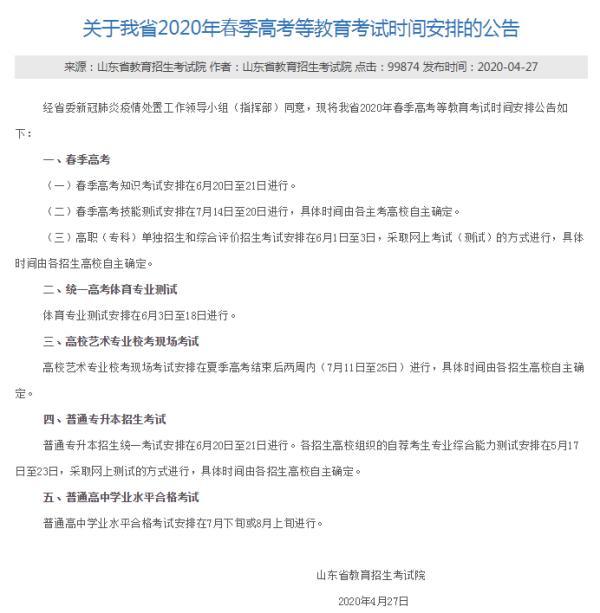 关于我省2020年春季高考等教育考试时间安排的公告

来源：山东省教育招生考试院 作者：山东省教育招生考试院 点击：99874 发布时间：2020-04-27

经省委新冠肺炎疫情处置工作领导小组（指挥部）同意，现将我省2020年春季高考等教育考试时间安排公告如下：

一、春季高考

（一）春季高考知识考试安排在6月20日至21日进行。

（二）春季高考技能测试安排在7月14日至20日进行，具体时间由各主考高校自主确定。

（三）高职（专科）单独招生和综合评价招生考试安排在6月1日至3日，采取网上考试（测试）的方式进行，具体时间由各招生高校自主确定。

二、统一高考体育专业测试

体育专业测试安排在6月3日至18日进行。

三、高校艺术专业校考现场考试

高校艺术专业校考现场考试安排在夏季高考结束后两周内（7月11日至25日）进行，具体时间由各招生高校自主确定。

四、普通专升本招生考试

普通专升本招生统一考试安排在6月20日至21日进行。各招生高校组织的自荐考生专业综合能力测试安排在5月17日至23日，采取网上测试的方式进行，具体时间由各招生高校自主确定。

五、普通高中学业水平合格考试

普通高中学业水平合格考试安排在7月下旬或8月上旬进行。

山东省教育招生考试院

2020年4月27日